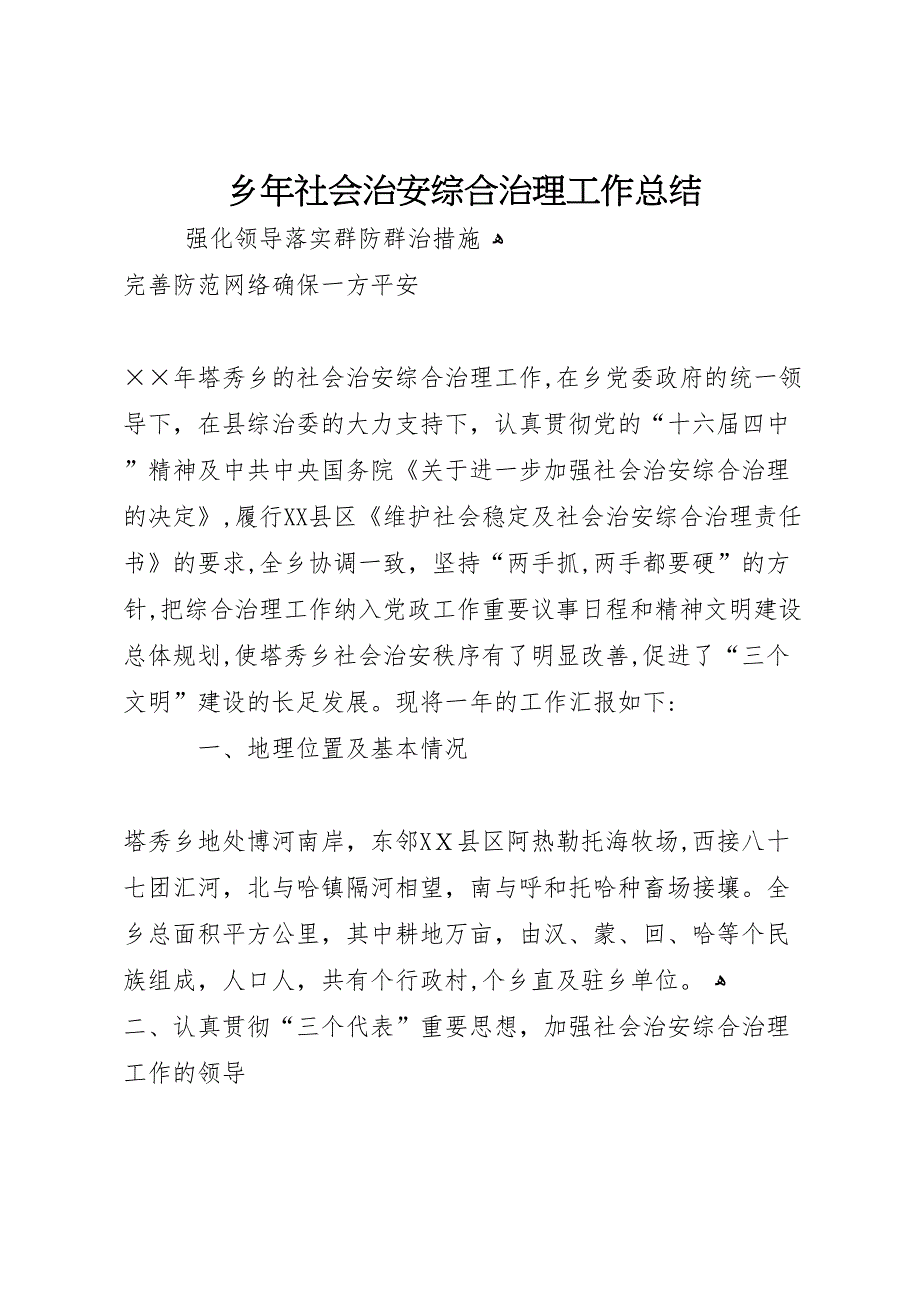 乡年社会治安综合治理工作总结

强化领导落实群防群治措施

完善防范网络确保一方平安

××年塔秀乡的社会治安综合治理工作，在乡党委政府的统一领导下，在县综治委的大力支持下，认真贯彻党的“十六届四中”精神及中共中央国务院《关于进一步加强社会治安综合治理的决定》，履行XX县区《维护社会稳定及社会治安综合治理责任书》的要求，全乡协调一致，坚持“两手抓，两手都要硬”的方针，把综合治理工作纳入党政工作重要议事日程和精神文明建设总体规划，使塔秀乡社会治安秩序有了明显改善，促进了“三个文明”建设的长足发展。现将一年的工作汇报如下：

一、地理位置及基本情况

塔秀乡地处博河南岸，东邻XX县区阿热勒托海牧场，西接八十七团汇河，北与哈镇隔河相望，南与呼和托哈种畜场接壤。全乡总面积平方公里，其中耕地万亩，由汉、蒙、回、哈等个民族组成，人口人，共有个行政村，个乡直及驻乡单位。

二、认真贯彻“三个代表”重要思想，加强社会治安综合治理工作的领导